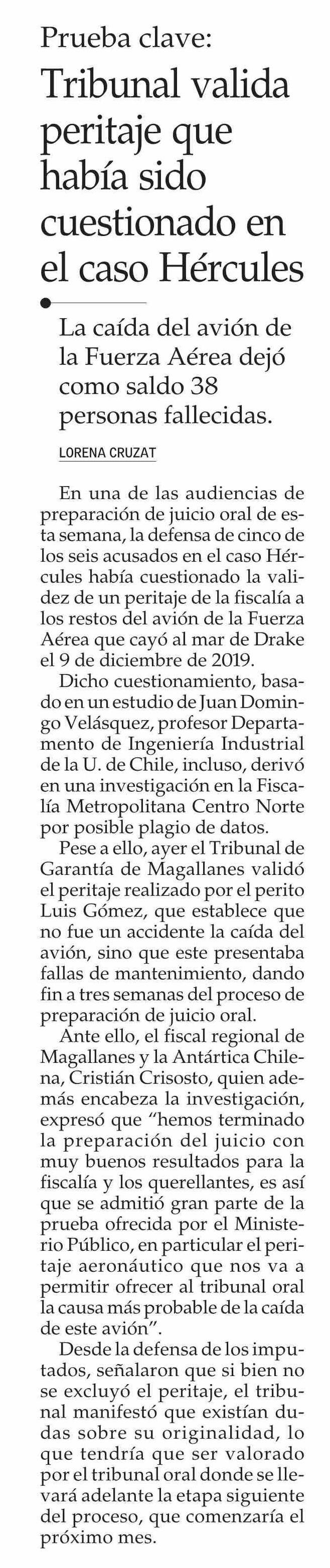 Prueba clave:

Tribunal valida peritaje que había sido cuestionado en el caso Hércules

La caída del avión de la Fuerza Aérea dejó como saldo 38 personas fallecidas.

LORENA CRUZAT

En una de las audiencias de preparación de juicio oral de esta semana, la defensa de cinco de los seis acusados en el caso Hércules había cuestionado la validez de un peritaje de la fiscalía a los restos del avión de la Fuerza Aérea que cayó al mar de Drake el 9 de diciembre de 2019.

Dicho cuestionamiento, basado en un estudio de Juan Domingo Velásquez, profesor Departamento de Ingeniería Industrial de la U. de Chile, incluso, derivó en una investigación en la Fiscalía Metropolitana Centro Norte por posible plagio de datos.

Pese a ello, ayer el Tribunal de Garantía de Magallanes validó el peritaje realizado por el perito Luis Gómez, que establece que no fue un accidente la caída del avión, sino que este presentaba fallas de mantenimiento, dando fin a tres semanas del proceso de preparación de juicio oral.

Ante ello, el fiscal regional de Magallanes y la Antártica Chilena, Cristián Crisosto, quien además encabeza la investigación, expresó que "hemos terminado la preparación del juicio con muy buenos resultados para la fiscalía y los querellantes, es así que se admitió gran parte de la prueba ofrecida por el Ministerio Público, en particular el peritaje aeronáutico que nos va a permitir ofrecer al tribunal oral la causa más probable de la caída de este avión".

Desde la defensa de los imputados, señalaron que si bien no se excluyó el peritaje, el tribunal manifestó que existían dudas sobre su originalidad, lo que tendría que ser valorado por el tribunal oral donde se llevará adelante la etapa siguiente del proceso, que comenzaría el próximo mes.